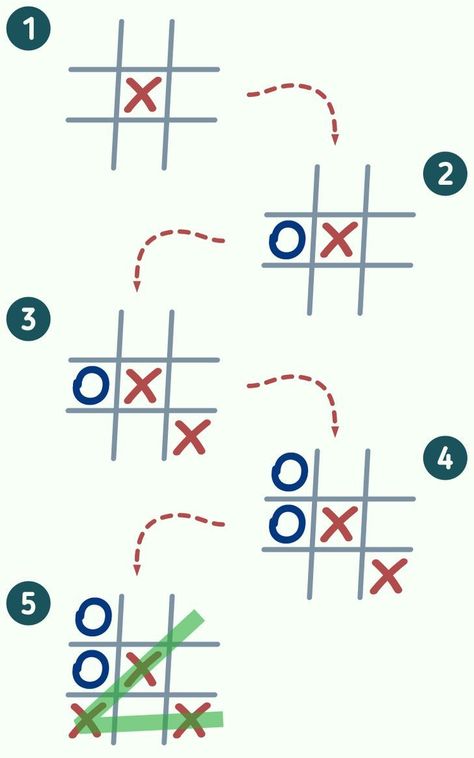 1

X

2

O X

3

O X
X

4

O
O X
X

5

O
O X
X X